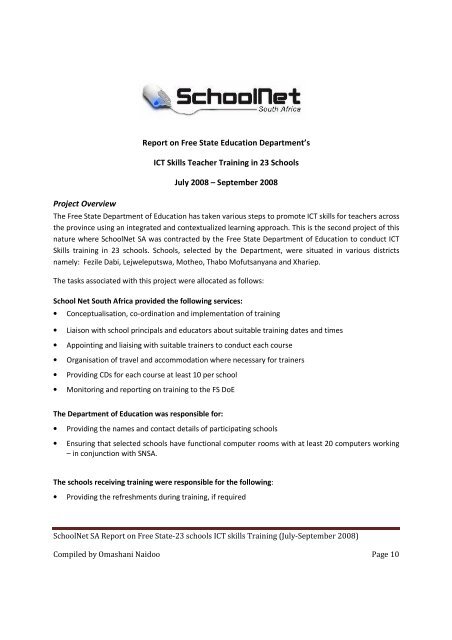 SchoolNet
South Africa

Report on Free State Education Department's

ICT Skills Teacher Training in 23 Schools

July 2008 – September 2008

Project Overview

The Free State Department of Education has taken various steps to promote ICT skills for teachers across the province using an integrated and contextualized learning approach. This is the second project of this nature where SchoolNet SA was contracted by the Free State Department of Education to conduct ICT Skills training in 23 schools. Schools, selected by the Department, were situated in various districts namely: Fezile Dabi, Lejweleputswa, Motheo, Thabo Mofutsanyana and Xhariep.

The tasks associated with this project were allocated as follows:

School Net South Africa provided the following services:

• Conceptualisation, co-ordination and implementation of training
• Liaison with school principals and educators about suitable training dates and times
• Appointing and liaising with suitable trainers to conduct each course
• Organisation of travel and accommodation where necessary for trainers
• Providing CDs for each course at least 10 per school
• Monitoring and reporting on training to the FS DoE

The Department of Education was responsible for:

• Providing the names and contact details of participating schools
• Ensuring that selected schools have functional computer rooms with at least 20 computers working – in conjunction with SNSA.

The schools receiving training were responsible for the following:

• Providing the refreshments during training, if required

SchoolNet SA Report on Free State-23 schools ICT skills Training (July-September 2008)

Compiled by Omashani Naidoo Page 10